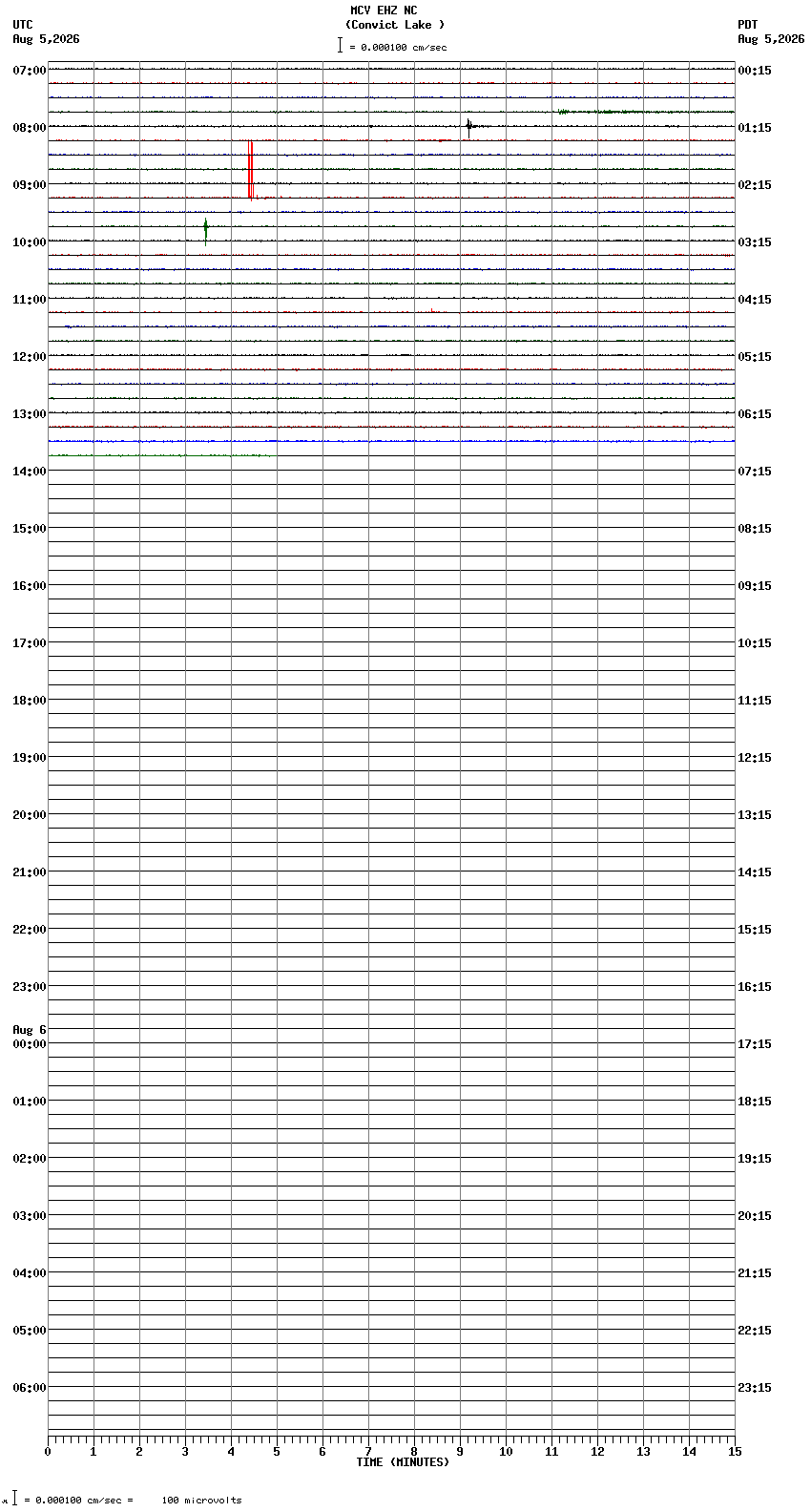 MCV EHZ NC
(Convict Lake )
= 0.000100 cm/sec

UTC
Aug 5,2026

PDT
Aug 5,2026

07:00
08:00
09:00
10:00
11:00
12:00
13:00
14:00
15:00
16:00
17:00
18:00
19:00
20:00
21:00
22:00
23:00
Aug 6
00:00
01:00
02:00
03:00
04:00
05:00
06:00

00:15
01:15
02:15
03:15
04:15
05:15
06:15
07:15
08:15
09:15
10:15
11:15
12:15
13:15
14:15
15:15
16:15
17:15
18:15
19:15
20:15
21:15
22:15
23:15

0 1 2 3 4 5 6 7 8 9 10 11 12 13 14 15
TIME (MINUTES)

= 0.000100 cm/sec = 100 microvolts